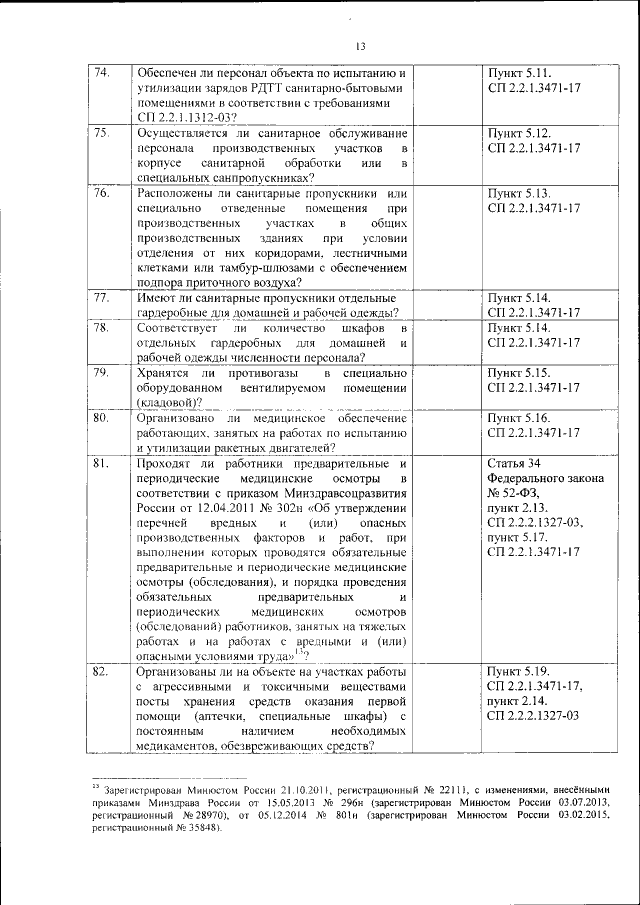 13

| | | | |
|---|---|---|---|
| 74. | Обеспечен ли персонал объекта по испытанию и утилизации зарядов РДТТ санитарно-бытовыми помещениями в соответствии с требованиями СП 2.2.1.1312-03? | | Пункт 5.11. СП 2.2.1.3471-17 |
| 75. | Осуществляется ли санитарное обслуживание персонала производственных участков в корпусе санитарной обработки или в специальных санпропускниках? | | Пункт 5.12. СП 2.2.1.3471-17 |
| 76. | Расположены ли санитарные пропускники или специально отведенные помещения при производственных участках в общих производственных зданиях при условии отделения от них коридорами, лестничными клетками или тамбур-шлюзами с обеспечением подпора приточного воздуха? | | Пункт 5.13. СП 2.2.1.3471-17 |
| 77. | Имеют ли санитарные пропускники отдельные гардеробные для домашней и рабочей одежды? | | Пункт 5.14. СП 2.2.1.3471-17 |
| 78. | Соответствует ли количество шкафов в отдельных гардеробных для домашней и рабочей одежды численности персонала? | | Пункт 5.14. СП 2.2.1.3471-17 |
| 79. | Хранятся ли противогазы в специально оборудованном вентилируемом помещении (кладовой)? | | Пункт 5.15. СП 2.2.1.3471-17 |
| 80. | Организовано ли медицинское обеспечение работающих, занятых на работах по испытанию и утилизации ракетных двигателей? | | Пункт 5.16. СП 2.2.1.3471-17 |
| 81. | Проходят ли работники предварительные и периодические медицинские осмотры в соответствии с приказом Минздравсоцразвития России от 12.04.2011 № 302н «Об утверждении перечней вредных и (или) опасных производственных факторов и работ, при выполнении которых проводятся обязательные предварительные и периодические медицинские осмотры (обследования), и порядка проведения обязательных предварительных и периодических медицинских осмотров (обследований) работников, занятых на тяжелых работах и на работах с вредными и (или) опасными условиями труда»$^{13}$? | | Статья 34 Федерального закона № 52-ФЗ, пункт 2.13. СП 2.2.2.1327-03, пункт 5.17. СП 2.2.1.3471-17 |
| 82. | Организованы ли на объекте на участках работы с агрессивными и токсичными веществами посты хранения средств оказания первой помощи (аптечки, специальные шкафы) с постоянным наличием необходимых медикаментов, обезвреживающих средств? | | Пункт 5.19. СП 2.2.1.3471-17, пункт 2.14. СП 2.2.2.1327-03 |

$^{13}$ Зарегистрирован Минюстом России 21.10.2011, регистрационный № 22111, с изменениями, внесёнными приказами Минздрава России от 15.05.2013 № 296н (зарегистрирован Минюстом России 03.07.2013, регистрационный № 28970), от 05.12.2014 № 801н (зарегистрирован Минюстом России 03.02.2015, регистрационный № 35848).